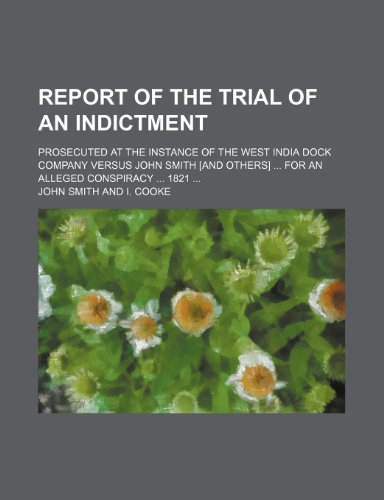 REPORT OF THE TRIAL OF AN INDICTMENT

PROSECUTED AT THE INSTANCE OF THE WEST INDIA DOCK COMPANY VERSUS JOHN SMITH [AND OTHERS] ... FOR AN ALLEGED CONSPIRACY ... 1821 ...

JOHN SMITH AND I. COOKE